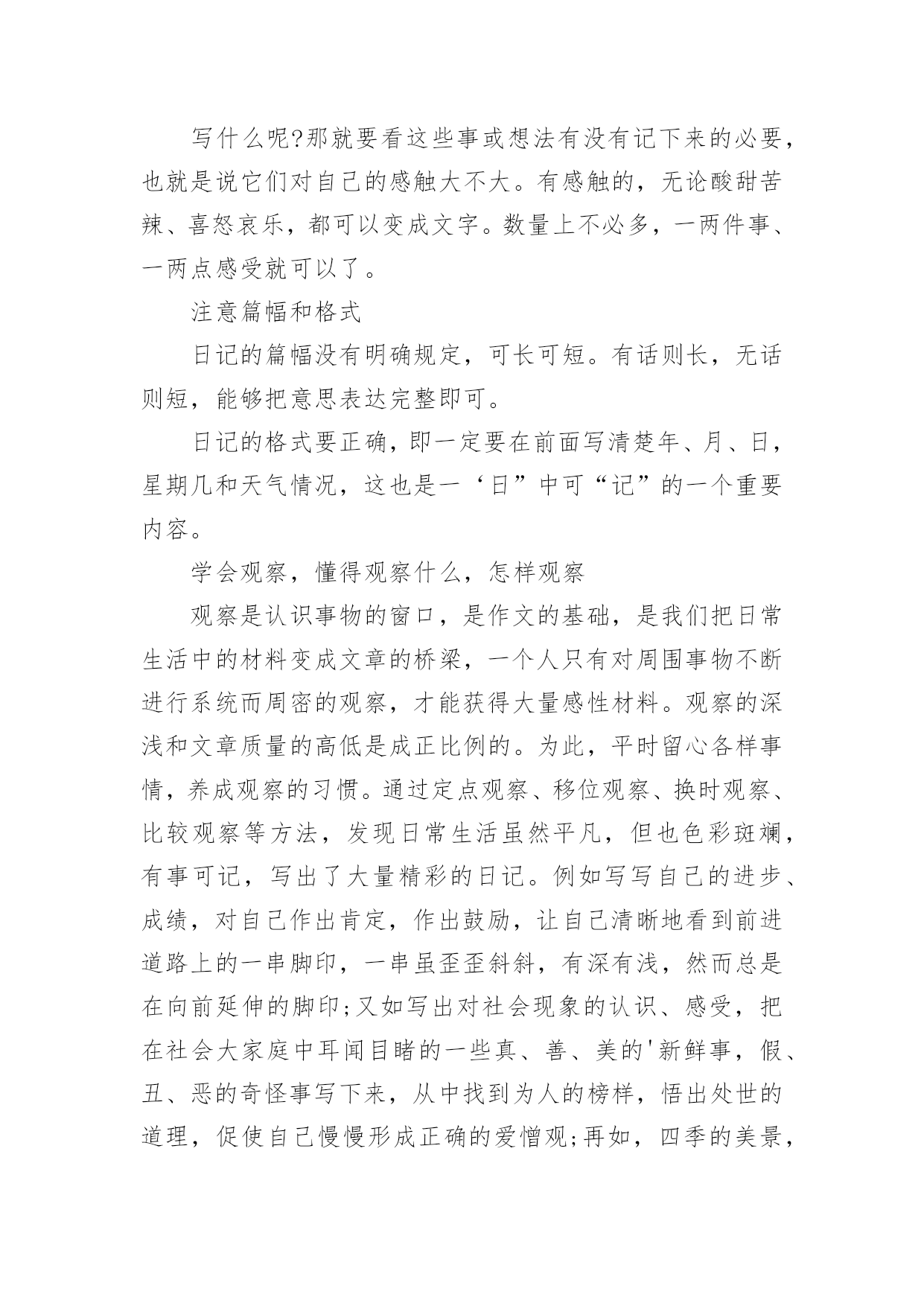 写什么呢?那就要看这些事或想法有没有记下来的必要，也就是说它们对自己的感触大不大。有感触的，无论酸甜苦辣、喜怒哀乐，都可以变成文字。数量上不必多，一两件事、一两点感受就可以了。

注意篇幅和格式

日记的篇幅没有明确规定，可长可短。有话则长，无话则短，能够把意思表达完整即可。

日记的格式要正确，即一定要在前面写清楚年、月、日，星期几和天气情况，这也是一‘日”中可“记”的一个重要内容。

学会观察，懂得观察什么，怎样观察

观察是认识事物的窗口，是作文的基础，是我们把日常生活中的材料变成文章的桥梁，一个人只有对周围事物不断进行系统而周密的观察，才能获得大量感性材料。观察的深浅和文章质量的高低是成正比例的。为此，平时留心各样事情，养成观察的习惯。通过定点观察、移位观察、换时观察、比较观察等方法，发现日常生活虽然平凡，但也色彩斑斓，有事可记，写出了大量精彩的日记。例如写写自己的进步、成绩，对自己作出肯定，作出鼓励，让自己清晰地看到前进道路上的一串脚印，一串虽歪歪斜斜，有深有浅，然而总是在向前延伸的脚印;又如写出对社会现象的认识、感受，把在社会大家庭中耳闻目睹的一些真、善、美的'新鲜事，假、丑、恶的奇怪事写下来，从中找到为人的榜样，悟出处世的道理，促使自己慢慢形成正确的爱憎观;再如，四季的美景，